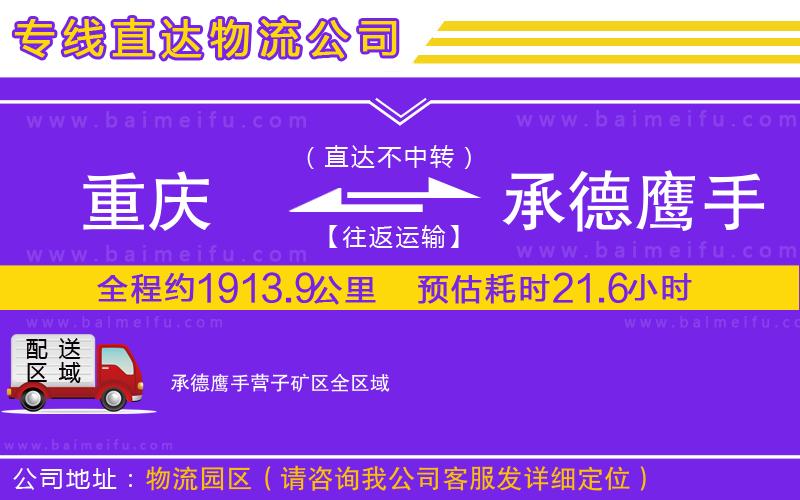 专线直达物流公司

www.baimeifu.com www.baimeifu.com

（直达不中转）

重庆 承德鹰手

【往返运输】

www.baimeifu.com www.baimeifu.com

全程约1913.9公里 预估耗时21.6小时

www.baimeifu.com www.baimeifu.com

配送区域

承德鹰手营子矿区全区域

www.baimeifu.com

公司地址：物流园区（请咨询我公司客服发详细定位）